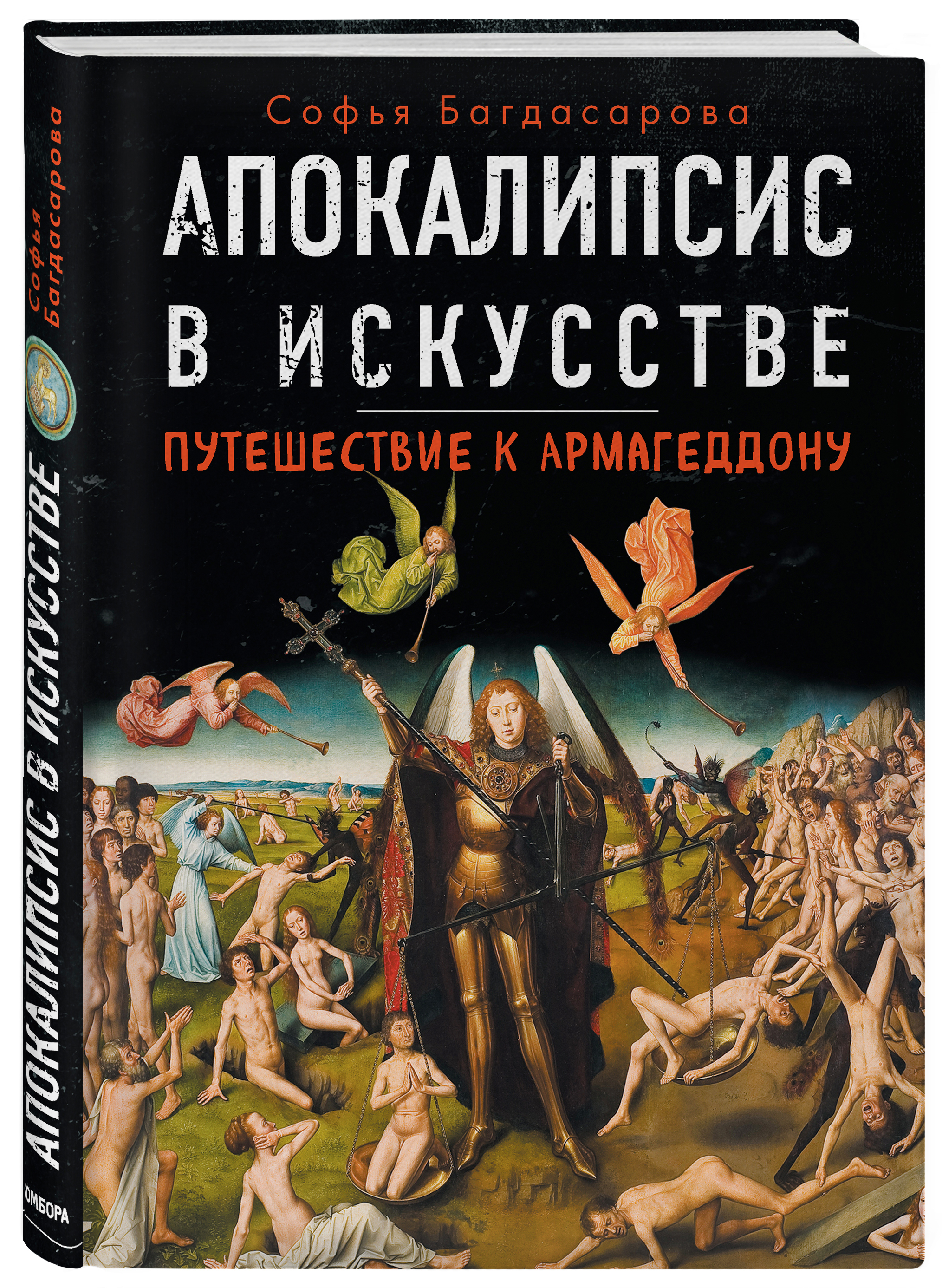 Софья Багдасарова

АПОКАЛИПСИС В ИСКУССТВЕ

ПУТЕШЕСТВИЕ К АРМАГЕДДОНУ

Софья Багдасарова

АПОКАЛИПСИС В ИСКУССТВЕ

БОМБОРА